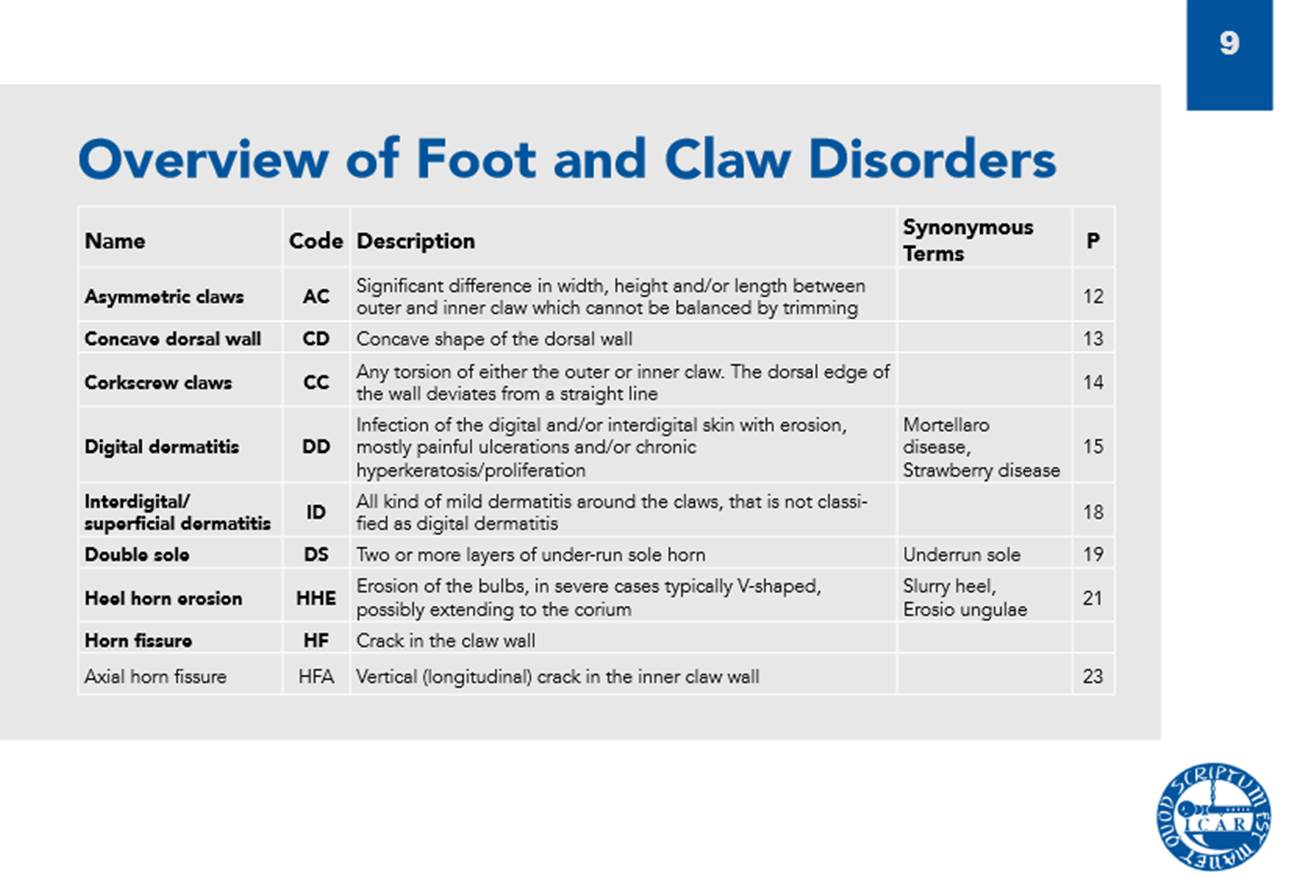 9

Overview of Foot and Claw Disorders

| Name | Code | Description | Synonymous Terms | P |
|---|---|---|---|---|
| Asymmetric claws | AC | Significant difference in width, height and/or length between outer and inner claw which cannot be balanced by trimming | | 12 |
| Concave dorsal wall | CD | Concave shape of the dorsal wall | | 13 |
| Corkscrew claws | CC | Any torsion of either the outer or inner claw. The dorsal edge of the wall deviates from a straight line | | 14 |
| Digital dermatitis | DD | Infection of the digital and/or interdigital skin with erosion, mostly painful ulcerations and/or chronic hyperkeratosis/proliferation | Mortellaro disease, Strawberry disease | 15 |
| Interdigital/ superficial dermatitis | ID | All kind of mild dermatitis around the claws, that is not classified as digital dermatitis | | 18 |
| Double sole | DS | Two or more layers of under-run sole horn | Underrun sole | 19 |
| Heel horn erosion | HHE | Erosion of the bulbs, in severe cases typically V-shaped, possibly extending to the corium | Slurry heel, Erosio ungulae | 21 |
| Horn fissure | HF | Crack in the claw wall | | |
| Axial horn fissure | HFA | Vertical (longitudinal) crack in the inner claw wall | | 23 |

QUOD SCRIPTUM EST MANET ICAR